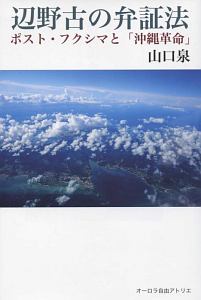 辺野古の弁証法
ポスト・フクシマと「沖縄革命」
山口泉

オーロラ自由アトリエ